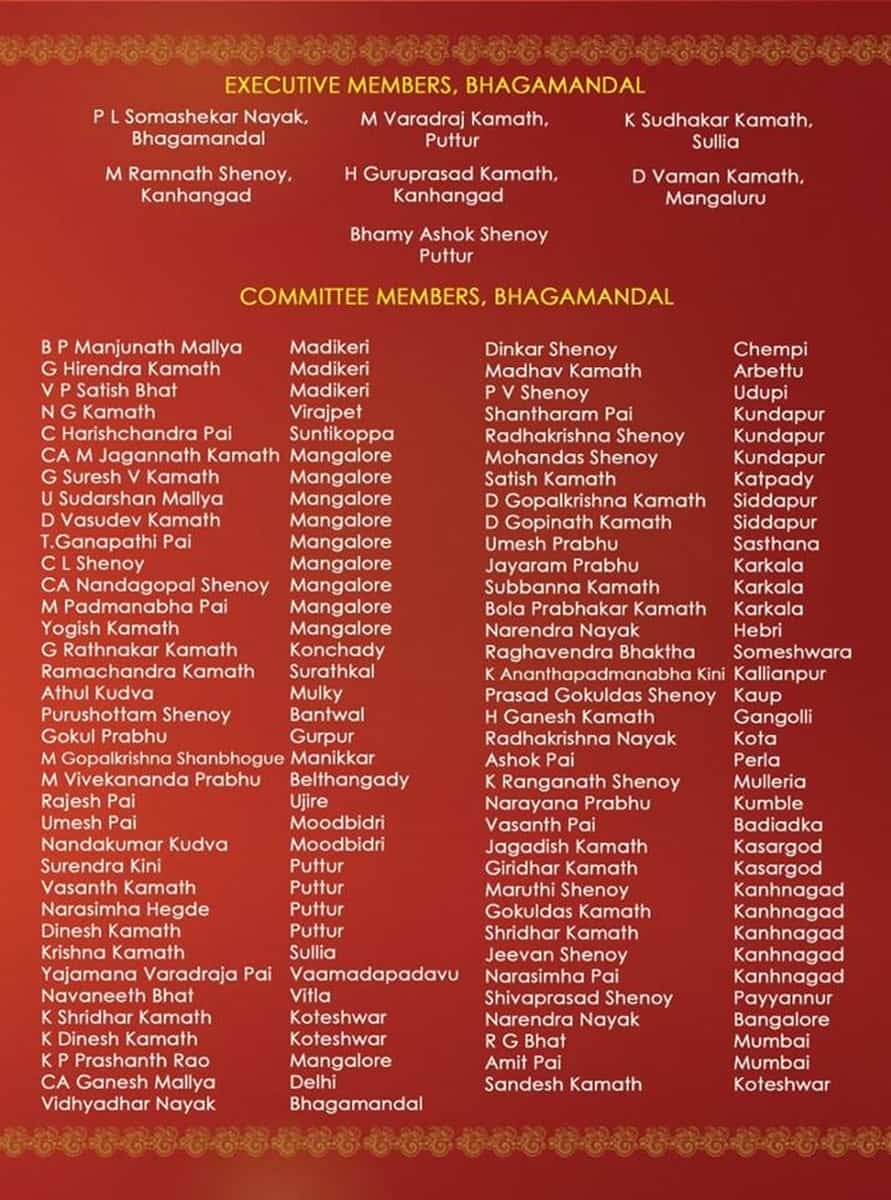 EXECUTIVE MEMBERS, BHAGAMANDAL

P L Somashekar Nayak, Bhagamandal

M Varadraj Kamath, Puttur

K Sudhakar Kamath, Sullia

M Ramnath Shenoy, Kanhangad

H Guruprasad Kamath, Kanhangad

D Vaman Kamath, Mangaluru

Bhamy Ashok Shenoy Puttur

COMMITTEE MEMBERS, BHAGAMANDAL

| | |
|---|---|
| B P Manjunath Mallya | Madikeri |
| G Hirendra Kamath | Madikeri |
| V P Satish Bhat | Madikeri |
| N G Kamath | Virajpet |
| C Harishchandra Pai | Suntikoppa |
| CA M Jagannath Kamath | Mangalore |
| G Suresh V Kamath | Mangalore |
| U Sudarshan Mallya | Mangalore |
| D Vasudev Kamath | Mangalore |
| T.Ganapathi Pai | Mangalore |
| C L Shenoy | Mangalore |
| CA Nandagopal Shenoy | Mangalore |
| M Padmanabha Pai | Mangalore |
| Yogish Kamath | Mangalore |
| G Rathnakar Kamath | Konchady |
| Ramachandra Kamath | Surathkal |
| Athul Kudva | Mulky |
| Purushottam Shenoy | Bantwal |
| Gokul Prabhu | Gurpur |
| M Gopalkrishna Shanbhogue | Manikkar |
| M Vivekananda Prabhu | Belthangady |
| Rajesh Pai | Ujire |
| Umesh Pai | Moodbidri |
| Nandakumar Kudva | Moodbidri |
| Surendra Kini | Puttur |
| Vasanth Kamath | Puttur |
| Narasimha Hegde | Puttur |
| Dinesh Kamath | Puttur |
| Krishna Kamath | Sullia |
| Yajamana Varadraja Pai | Vaamadapadavu |
| Navaneeth Bhat | Vitla |
| K Shridhar Kamath | Koteshwar |
| K Dinesh Kamath | Koteshwar |
| K P Prashanth Rao | Mangalore |
| CA Ganesh Mallya | Delhi |
| Vidhyadhar Nayak | Bhagamandal |

| | |
|---|---|
| Dinkar Shenoy | Chempi |
| Madhav Kamath | Arbettu |
| P V Shenoy | Udupi |
| Shantharam Pai | Kundapur |
| Radhakrishna Shenoy | Kundapur |
| Mohandas Shenoy | Kundapur |
| Satish Kamath | Katpady |
| D Gopalkrishna Kamath | Siddapur |
| D Gopinath Kamath | Siddapur |
| Umesh Prabhu | Sasthana |
| Jayaram Prabhu | Karkala |
| Subbanna Kamath | Karkala |
| Bola Prabhakar Kamath | Karkala |
| Narendra Nayak | Hebri |
| Raghavendra Bhaktha | Someshwara |
| K Ananthapadmanabha Kini | Kallianpur |
| Prasad Gokuldas Shenoy | Kaup |
| H Ganesh Kamath | Gangolli |
| Radhakrishna Nayak | Kota |
| Ashok Pai | Perla |
| K Ranganath Shenoy | Mulleria |
| Narayana Prabhu | Kumble |
| Vasanth Pai | Badiadka |
| Jagadish Kamath | Kasargod |
| Giridhar Kamath | Kasargod |
| Maruthi Shenoy | Kanhnagad |
| Gokuldas Kamath | Kanhnagad |
| Shridhar Kamath | Kanhnagad |
| Jeevan Shenoy | Kanhnagad |
| Narasimha Pai | Kanhnagad |
| Shivaprasad Shenoy | Payyannur |
| Narendra Nayak | Bangalore |
| R G Bhat | Mumbai |
| Amit Pai | Mumbai |
| Sandesh Kamath | Koteshwar |